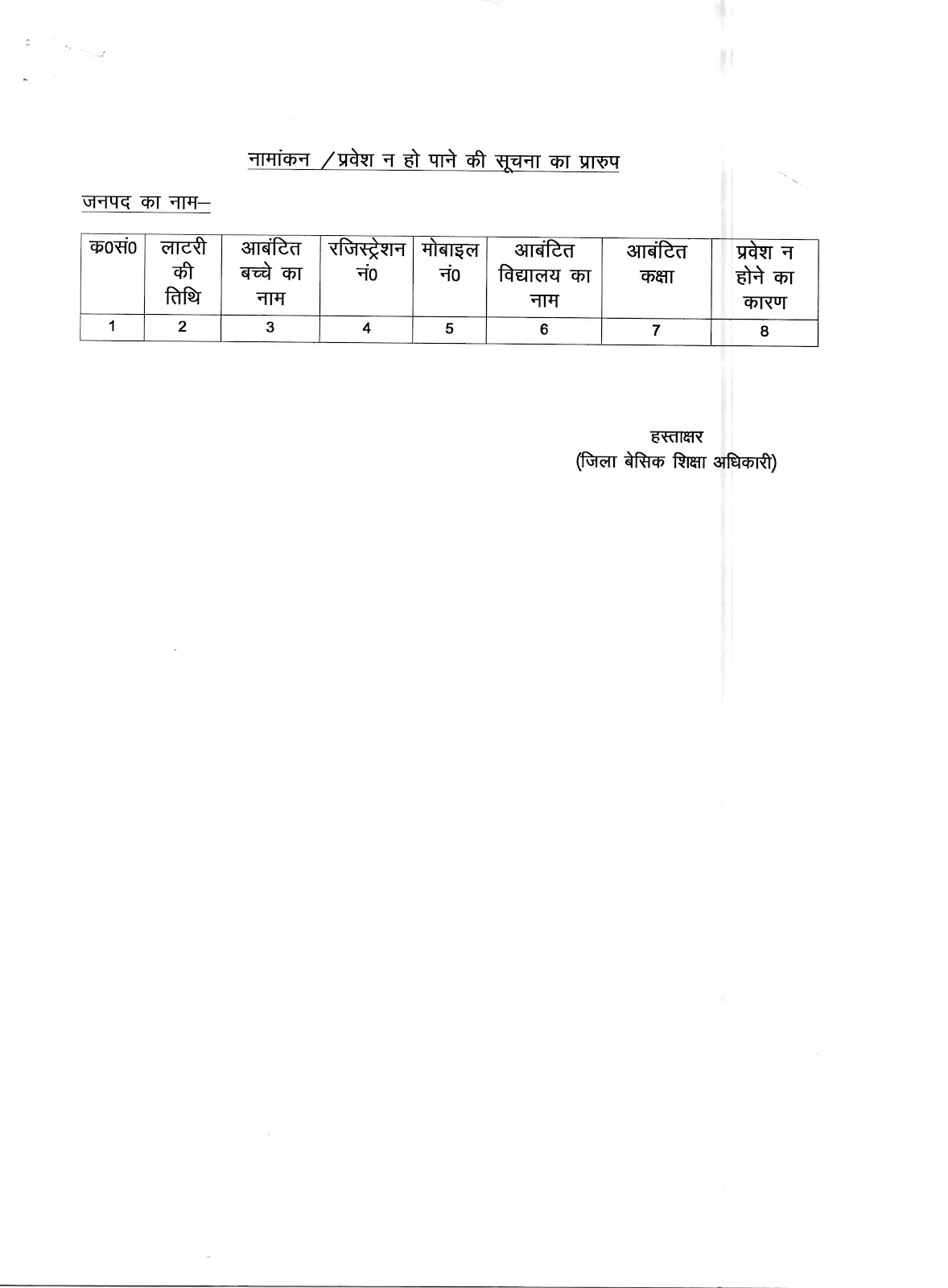 नामांकन /प्रवेश न हो पाने की सूचना का प्रारुप

जनपद का नाम–

| क0सं0 | लाटरी की तिथि | आबंटित बच्चे का नाम | रजिस्ट्रेशन नं0 | मोबाइल नं0 | आबंटित विद्यालय का नाम | आबंटित कक्षा | प्रवेश न होने का कारण |
|---|---|---|---|---|---|---|---|
| 1 | 2 | 3 | 4 | 5 | 6 | 7 | 8 |

हस्ताक्षर
(जिला बेसिक शिक्षा अधिकारी)